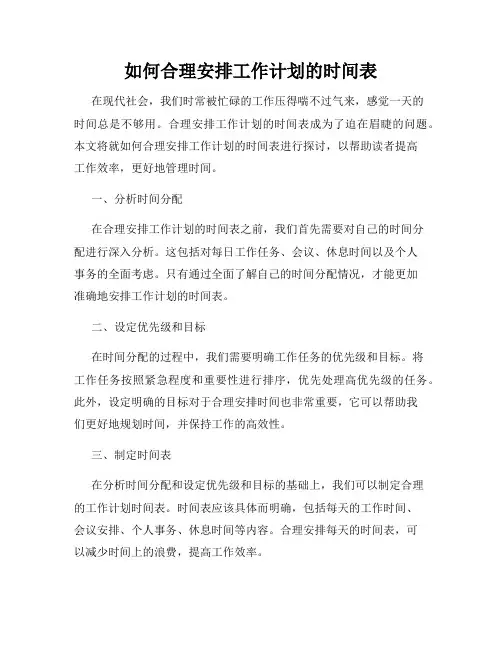 如何合理安排工作计划的时间表

在现代社会，我们时常被忙碌的工作压得喘不过气来，感觉一天的时间总是不够用。合理安排工作计划的时间表成为了迫在眉睫的问题。本文将就如何合理安排工作计划的时间表进行探讨，以帮助读者提高工作效率，更好地管理时间。

一、分析时间分配

在合理安排工作计划的时间表之前，我们首先需要对自己的时间分配进行深入分析。这包括对每日工作任务、会议、休息时间以及个人事务的全面考虑。只有通过全面了解自己的时间分配情况，才能更加准确地安排工作计划的时间表。

二、设定优先级和目标

在时间分配的过程中，我们需要明确工作任务的优先级和目标。将工作任务按照紧急程度和重要性进行排序，优先处理高优先级的任务。此外，设定明确的目标对于合理安排时间也非常重要，它可以帮助我们更好地规划时间，并保持工作的高效性。

三、制定时间表

在分析时间分配和设定优先级和目标的基础上，我们可以制定合理的工作计划时间表。时间表应该具体而明确，包括每天的工作时间、会议安排、个人事务、休息时间等内容。合理安排每天的时间表，可以减少时间上的浪费，提高工作效率。